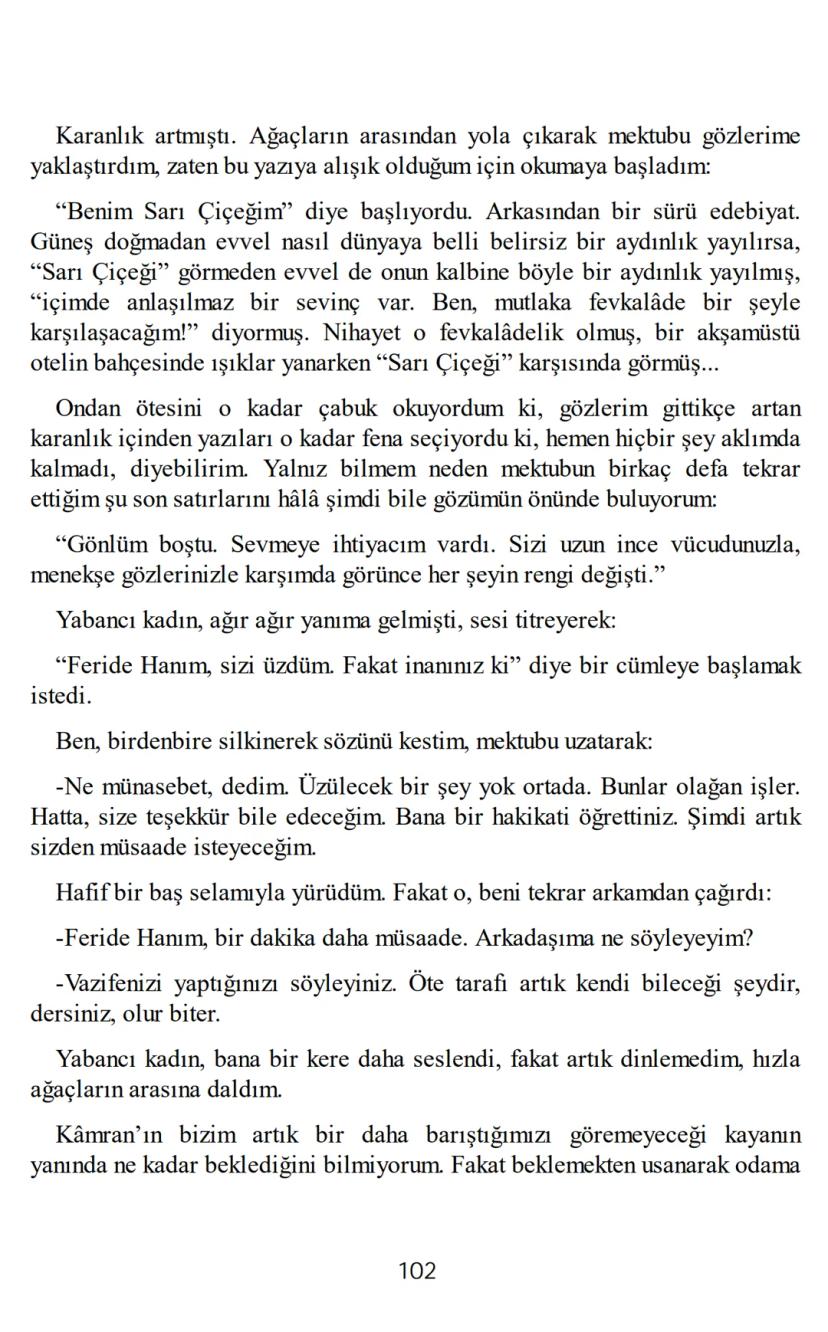 Karanlık artmıştı. Ağaçların arasından yola çıkarak mektubu gözlerime yaklaştırdım, zaten bu yazıya alışık olduğum için okumaya başladım:

“Benim Sarı Çiçeğim” diye başlıyordu. Arkasından bir sürü edebiyat. Güneş doğmadan evvel nasıl dünyaya belli belirsiz bir aydınlık yayılırsa, “Sarı Çiçeği” görmeden evvel de onun kalbine böyle bir aydınlık yayılmış, “içimde anlaşılmaz bir sevinç var. Ben, mutlaka fevkalâde bir şeyle karşılaşacağım!” diyormuş. Nihayet o fevkalâdelik olmuş, bir akşamüstü otelin bahçesinde ışıklar yanarken “Sarı Çiçeği” karşısında görmüş...

Ondan ötesini o kadar çabuk okuyordum ki, gözlerim gittikçe artan karanlık içinden yazıları o kadar fena seçiyordu ki, hemen hiçbir şey aklımda kalmadı, diyebilirim. Yalnız bilmem neden mektubun birkaç defa tekrar ettiğim şu son satırlarını hâlâ şimdi bile gözümün önünde buluyorum:

“Gönlüm boştu. Sevmeye ihtiyacım vardı. Sizi uzun ince vücudunuzla, menekşe gözlerinizle karşımda görünce her şeyin rengi değişti.”

Yabancı kadın, ağır ağır yanıma gelmişti, sesi titreyerek:

“Feride Hanım, sizi üzdüm. Fakat inanınız ki” diye bir cümleye başlamak istedi.

Ben, birdenbire silkinerek sözünü kestim, mektubu uzatarak:

-Ne münasebet, dedim. Üzülecek bir şey yok ortada. Bunlar olağan işler. Hatta, size teşekkür bile edeceğim. Bana bir hakikati öğrettiniz. Şimdi artık sizden müsaade isteyeceğim.

Hafif bir baş selamıyla yürüdüm. Fakat o, beni tekrar arkamdan çağırdı:

-Feride Hanım, bir dakika daha müsaade. Arkadaşıma ne söyleyeyim?

-Vazifenizi yaptığınızı söyleyiniz. Öte tarafı artık kendi bileceği şeydir, dersiniz, olur biter.

Yabancı kadın, bana bir kere daha seslendi, fakat artık dinlemedim, hızla ağaçların arasına daldım.

Kâmran’ın bizim artık bir daha barıştığımızı göremeyeceği kayanın yanında ne kadar beklediğini bilmiyorum. Fakat beklemekten usanarak odama

102